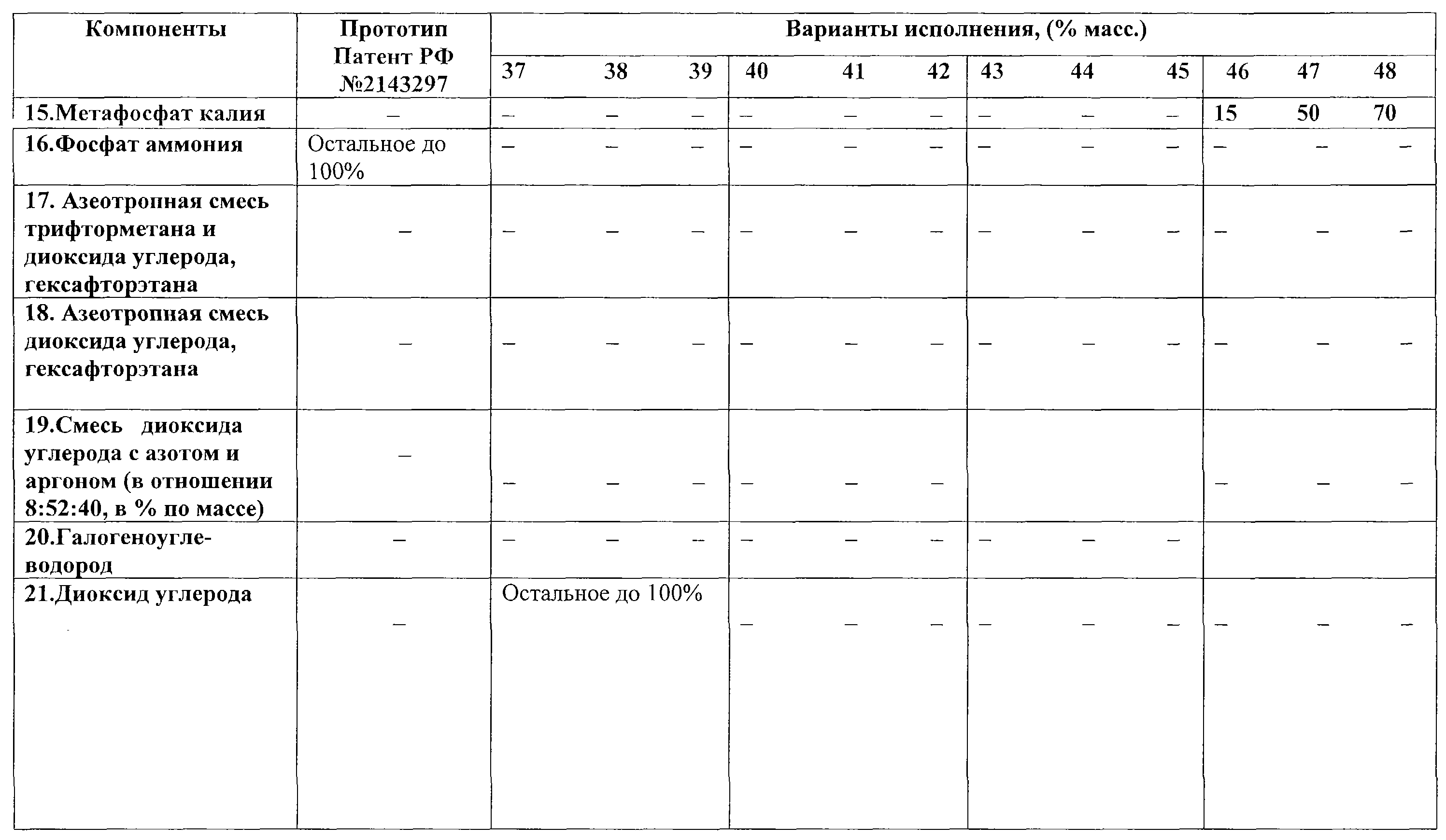 | Компоненты | Прототип Патент РФ №2143297 | Варианты исполнения, (% масс.) | | | | | | | | | | | |
|---|---|---|---|---|---|---|---|---|---|---|---|---|---|
| | | 37 | 38 | 39 | 40 | 41 | 42 | 43 | 44 | 45 | 46 | 47 | 48 |
| 15.Метафосфат калия | – | – | – | – | – | – | – | – | – | – | 15 | 50 | 70 |
| 16.Фосфат аммония | Остальное до 100% | – | – | – | – | – | – | – | – | – | – | – | – |
| 17. Азеотропная смесь трифторметана и диоксида углерода, гексафторэтана | – | – | – | – | – | – | – | – | – | – | – | – | – |
| 18. Азеотропная смесь диоксида углерода, гексафторэтана | – | – | – | – | – | – | – | – | – | – | – | – | – |
| 19.Смесь диоксида углерода с азотом и аргоном (в отношении 8:52:40, в % по массе) | – | – | – | – | – | – | – | | | | – | – | – |
| 20.Галогеноуглеводород | – | – | – | – | – | – | – | – | – | – | | | |
| 21.Диоксид углерода | – | Остальное до 100% | | | – | – | – | – | – | – | – | – | – |